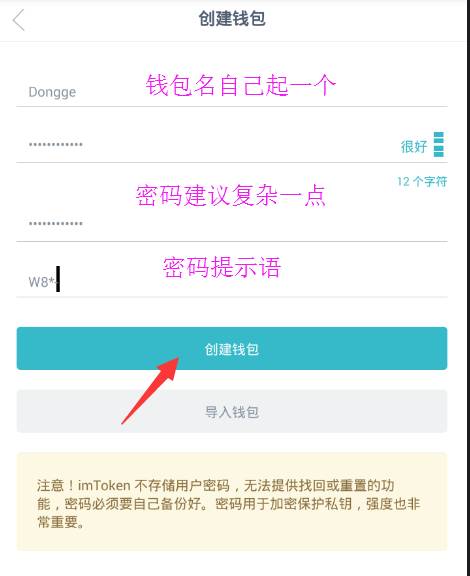 创建钱包

Dongge 钱包名自己起一个

············ 很好

12 个字符

密码建议复杂一点

············

密码提示语

W8*

创建钱包

导入钱包

注意！imToken 不存储用户密码，无法提供找回或重置的功能，密码必须要自己备份好。密码用于加密保护私钥，强度也非常重要。